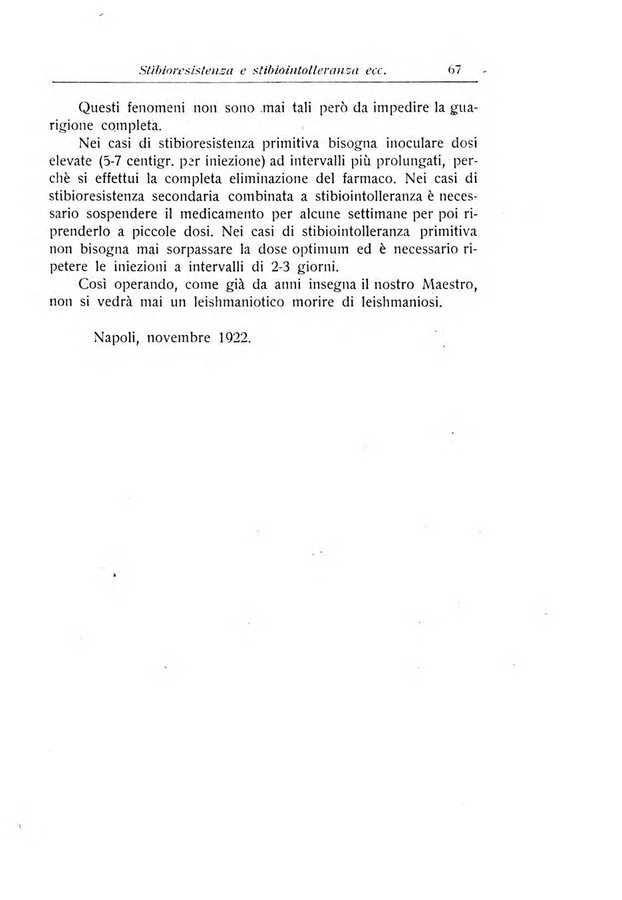 Stibioresistenza e stibiointolleranza ecc. 67

Questi fenomeni non sono mai tali però da impedire la guarigione completa.

Nei casi di stibioresistenza primitiva bisogna inoculare dosi elevate (5-7 centigr. per iniezione) ad intervalli più prolungati, perchè si effettui la completa eliminazione del farmaco. Nei casi di stibioresistenza secondaria combinata a stibiointolleranza è necessario sospendere il medicamento per alcune settimane per poi riprenderlo a piccole dosi. Nei casi di stibiointolleranza primitiva non bisogna mai sorpassare la dose optimum ed è necessario ripetere le iniezioni a intervalli di 2-3 giorni.

Così operando, come già da anni insegna il nostro Maestro, non si vedrà mai un leishmaniotico morire di leishmaniosi.

Napoli, novembre 1922.